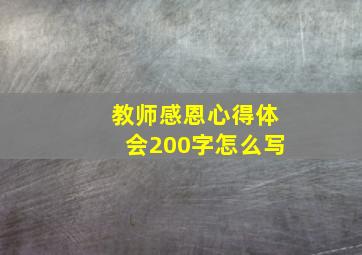 教师感恩心得体会200字怎么写